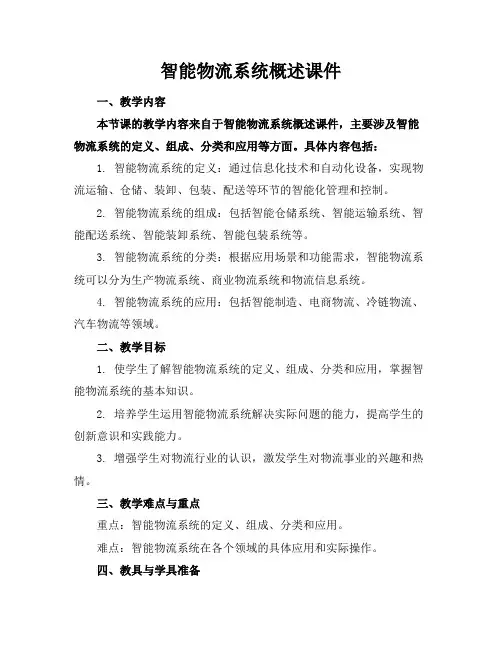 智能物流系统概述课件

一、教学内容

本节课的教学内容来自于智能物流系统概述课件，主要涉及智能物流系统的定义、组成、分类和应用等方面。具体内容包括：

1. 智能物流系统的定义：通过信息化技术和自动化设备，实现物流运输、仓储、装卸、包装、配送等环节的智能化管理和控制。

2. 智能物流系统的组成：包括智能仓储系统、智能运输系统、智能配送系统、智能装卸系统、智能包装系统等。

3. 智能物流系统的分类：根据应用场景和功能需求，智能物流系统可以分为生产物流系统、商业物流系统和物流信息系统。

4. 智能物流系统的应用：包括智能制造、电商物流、冷链物流、汽车物流等领域。

二、教学目标

1. 使学生了解智能物流系统的定义、组成、分类和应用，掌握智能物流系统的基本知识。

2. 培养学生运用智能物流系统解决实际问题的能力，提高学生的创新意识和实践能力。

3. 增强学生对物流行业的认识，激发学生对物流事业的兴趣和热情。

三、教学难点与重点

重点：智能物流系统的定义、组成、分类和应用。

难点：智能物流系统在各个领域的具体应用和实际操作。

四、教具与学具准备